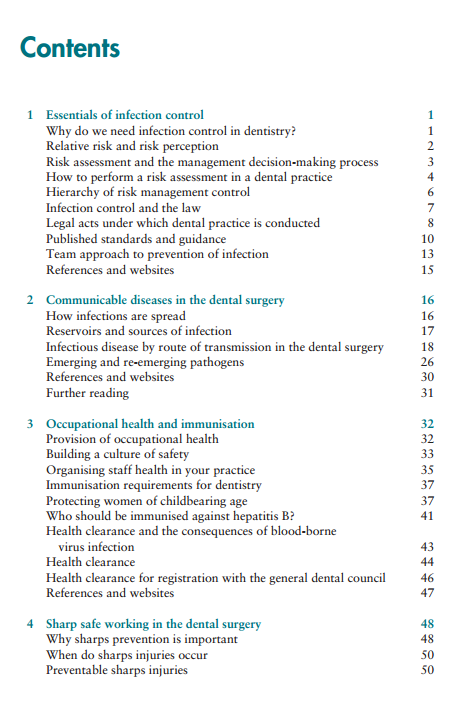 Contents

1 Essentials of infection control 1
Why do we need infection control in dentistry? 1
Relative risk and risk perception 2
Risk assessment and the management decision-making process 3
How to perform a risk assessment in a dental practice 4
Hierarchy of risk management control 6
Infection control and the law 7
Legal acts under which dental practice is conducted 8
Published standards and guidance 10
Team approach to prevention of infection 13
References and websites 15

2 Communicable diseases in the dental surgery 16
How infections are spread 16
Reservoirs and sources of infection 17
Infectious disease by route of transmission in the dental surgery 18
Emerging and re-emerging pathogens 26
References and websites 30
Further reading 31

3 Occupational health and immunisation 32
Provision of occupational health 32
Building a culture of safety 33
Organising staff health in your practice 35
Immunisation requirements for dentistry 37
Protecting women of childbearing age 37
Who should be immunised against hepatitis B? 41
Health clearance and the consequences of blood-borne virus infection 43
Health clearance 44
Health clearance for registration with the general dental council 46
References and websites 47

4 Sharp safe working in the dental surgery 48
Why sharps prevention is important 48
When do sharps injuries occur 50
Preventable sharps injuries 50